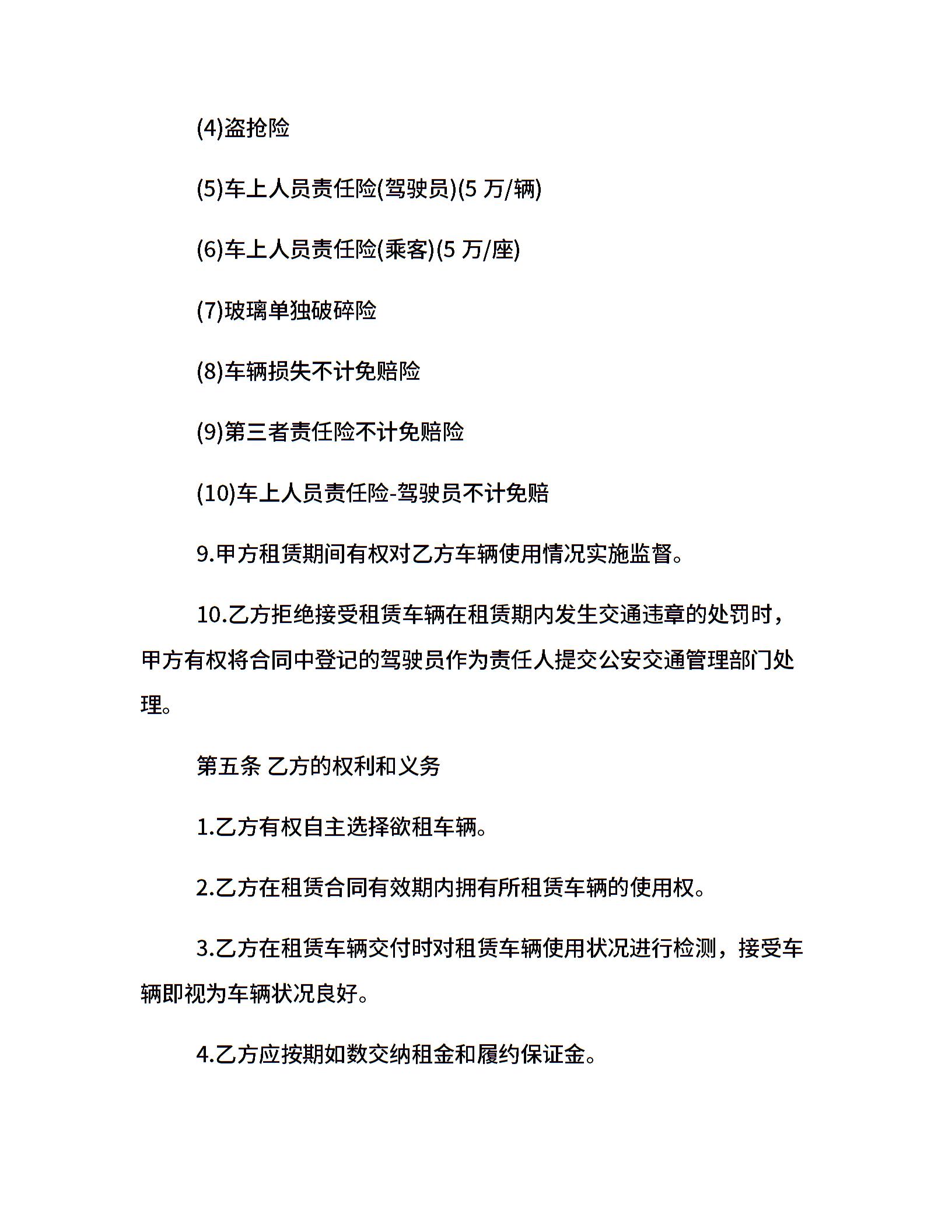 (4)盗抢险

(5)车上人员责任险(驾驶员)(5 万/辆)

(6)车上人员责任险(乘客)(5 万/座)

(7)玻璃单独破碎险

(8)车辆损失不计免赔险

(9)第三者责任险不计免赔险

(10)车上人员责任险-驾驶员不计免赔

9.甲方租赁期间有权对乙方车辆使用情况实施监督。

10.乙方拒绝接受租赁车辆在租赁期内发生交通违章的处罚时，甲方有权将合同中登记的驾驶员作为责任人提交公安交通管理部门处理。

第五条 乙方的权利和义务

1.乙方有权自主选择欲租车辆。

2.乙方在租赁合同有效期内拥有所租赁车辆的使用权。

3.乙方在租赁车辆交付时对租赁车辆使用状况进行检测，接受车辆即视为车辆状况良好。

4.乙方应按期如数交纳租金和履约保证金。